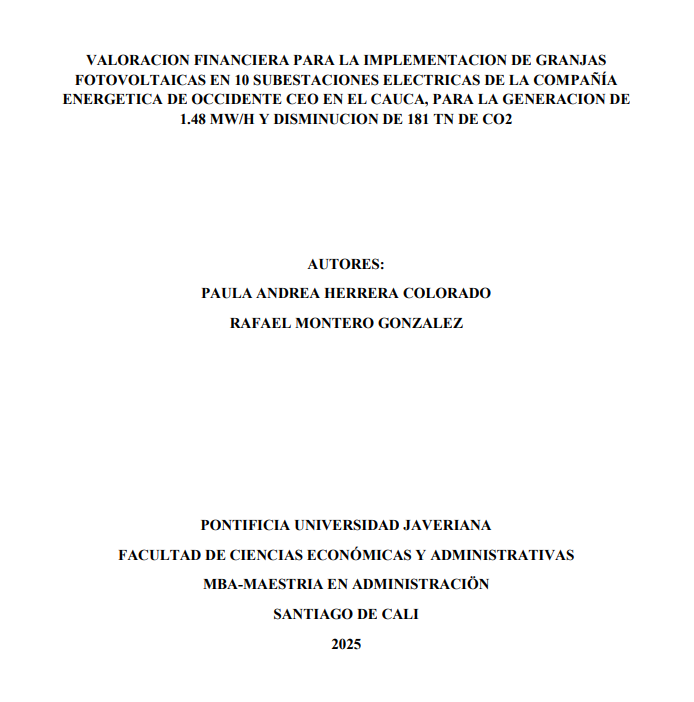 VALORACION FINANCIERA PARA LA IMPLEMENTACION DE GRANJAS FOTOVOLTAICAS EN 10 SUBESTACIONES ELECTRICAS DE LA COMPAÑÍA ENERGETICA DE OCCIDENTE CEO EN EL CAUCA, PARA LA GENERACION DE 1.48 MW/H Y DISMINUCION DE 181 TN DE CO2

AUTORES:
PAULA ANDREA HERRERA COLORADO
RAFAEL MONTERO GONZALEZ

PONTIFICIA UNIVERSIDAD JAVERIANA
FACULTAD DE CIENCIAS ECONÓMICAS Y ADMINISTRATIVAS
MBA-MAESTRIA EN ADMINISTRACIÖN
SANTIAGO DE CALI
2025